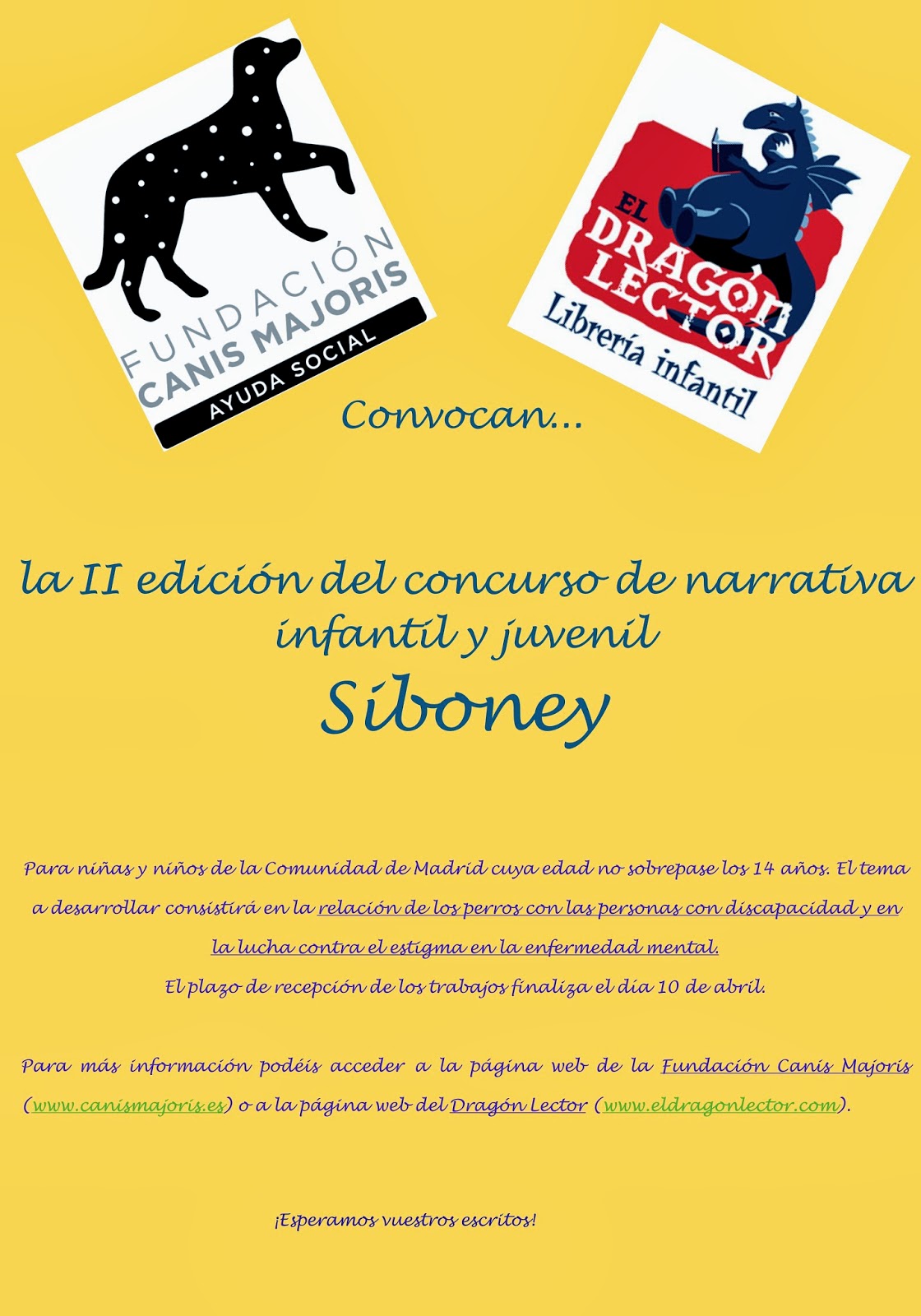 FUNDACIÓN
CANIS MAJORIS
AYUDA SOCIAL

EL
DRAGÓN
LECTOR
Librería infantil

Convocan...

la II edición del concurso de narrativa infantil y juvenil
Siboney

Para niñas y niños de la Comunidad de Madrid cuya edad no sobrepase los 14 años. El tema a desarrollar consistirá en la relación de los perros con las personas con discapacidad y en la lucha contra el estigma en la enfermedad mental.
El plazo de recepción de los trabajos finaliza el día 10 de abril.

Para más información podéis acceder a la página web de la Fundación Canis Majoris (www.canismajoris.es) o a la página web del Dragón Lector (www.eldragonlector.com).

¡Esperamos vuestros escritos!